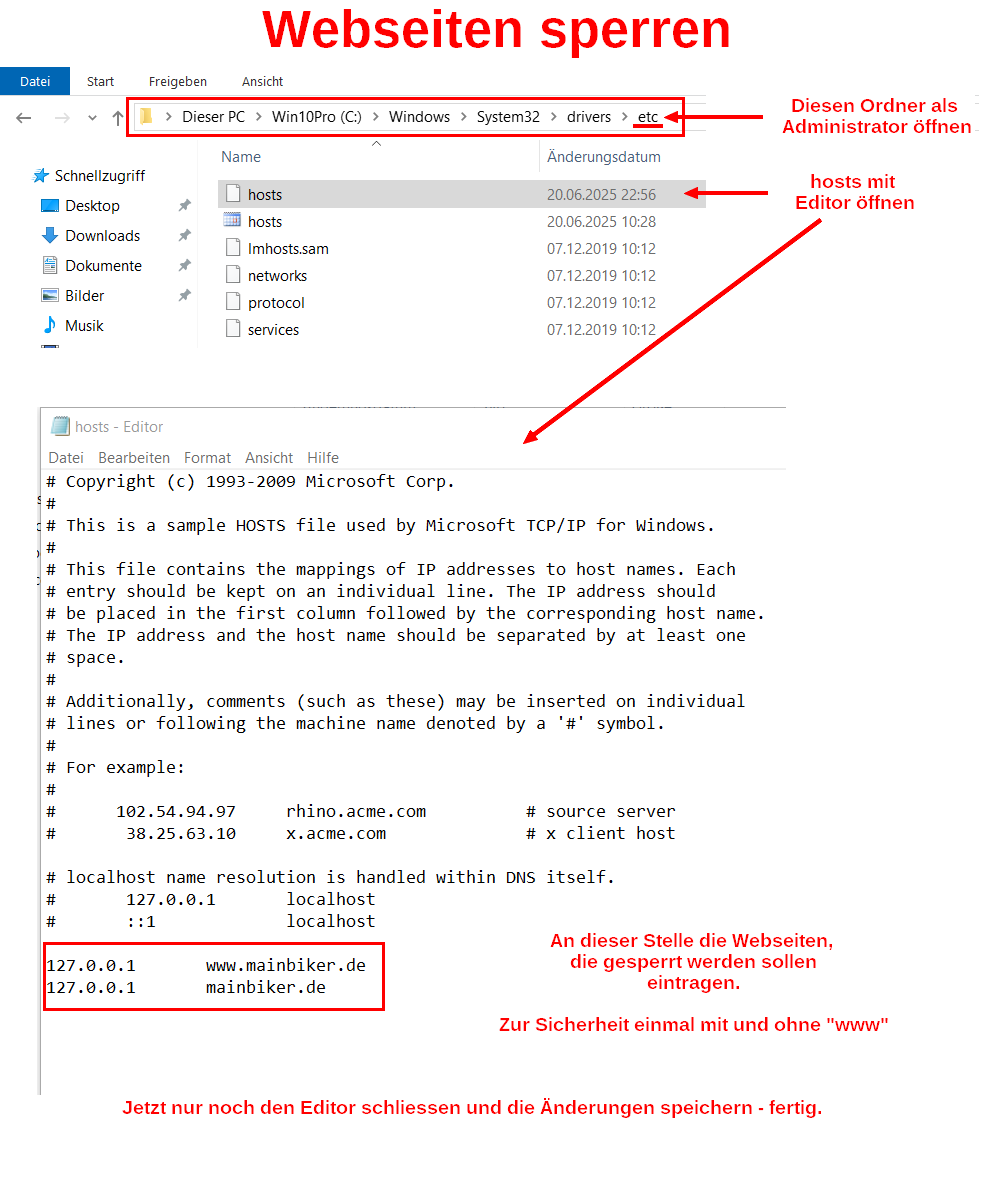 Webseiten sperren

Datei Start Freigeben Ansicht

Dieser PC > Win10Pro (C:) > Windows > System32 > drivers > etc

Diesen Ordner als Administrator öffnen

Schnellzugriff
Desktop
Downloads
Dokumente
Bilder
Musik

| Name | Änderungsdatum |
|---|---|
| hosts | 20.06.2025 22:56 |
| hosts | 20.06.2025 10:28 |
| lmhosts.sam | 07.12.2019 10:12 |
| networks | 07.12.2019 10:12 |
| protocol | 07.12.2019 10:12 |
| services | 07.12.2019 10:12 |

hosts mit Editor öffnen

hosts - Editor

Datei Bearbeiten Format Ansicht Hilfe

# Copyright (c) 1993-2009 Microsoft Corp.
#
# This is a sample HOSTS file used by Microsoft TCP/IP for Windows.
#
# This file contains the mappings of IP addresses to host names. Each
# entry should be kept on an individual line. The IP address should
# be placed in the first column followed by the corresponding host name.
# The IP address and the host name should be separated by at least one
# space.
#
# Additionally, comments (such as these) may be inserted on individual
# lines or following the machine name denoted by a '#' symbol.
#
# For example:
#
#      102.54.94.97     rhino.acme.com          # source server
#       38.25.63.10     x.acme.com              # x client host

# localhost name resolution is handled within DNS itself.
#       127.0.0.1       localhost
#       ::1             localhost

127.0.0.1       www.mainbiker.de
127.0.0.1       mainbiker.de

An dieser Stelle die Webseiten, die gesperrt werden sollen eintragen.

Zur Sicherheit einmal mit und ohne "www"

Jetzt nur noch den Editor schliessen und die Änderungen speichern - fertig.